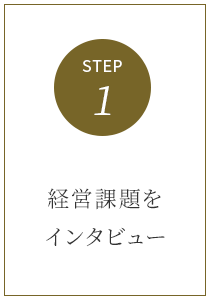 STEP
1

経営課題を
インタビュー